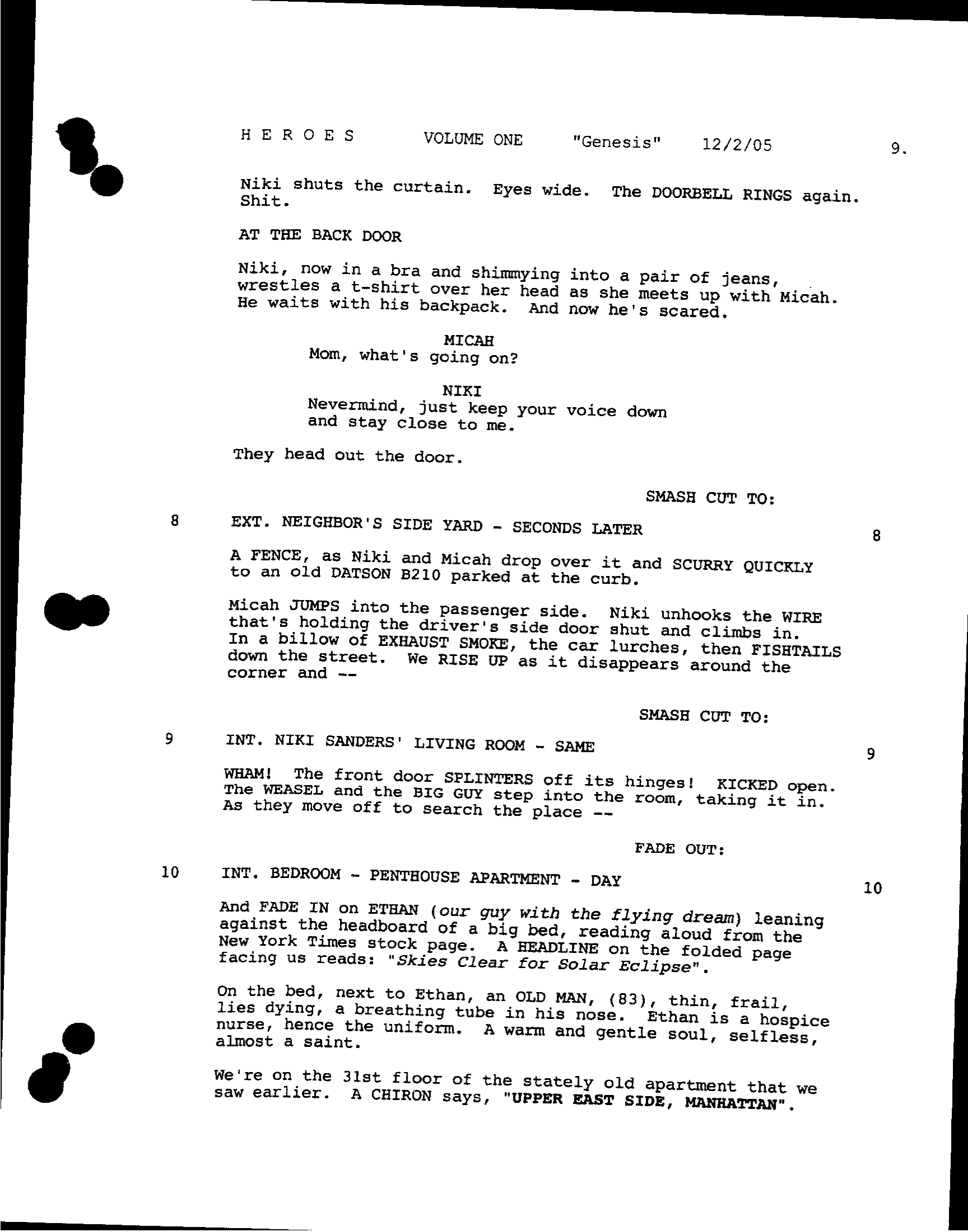 H E R O E S VOLUME ONE "Genesis" 12/2/05 9.

Niki shuts the curtain. Eyes wide. The DOORBELL RINGS again. Shit.

AT THE BACK DOOR

Niki, now in a bra and shimmying into a pair of jeans, wrestles a t-shirt over her head as she meets up with Micah. He waits with his backpack. And now he's scared.

MICAH
Mom, what's going on?

NIKI
Nevermind, just keep your voice down and stay close to me.

They head out the door.

SMASH CUT TO:

8 EXT. NEIGHBOR'S SIDE YARD - SECONDS LATER 8

A FENCE, as Niki and Micah drop over it and SCURRY QUICKLY to an old DATSON B210 parked at the curb.

Micah JUMPS into the passenger side. Niki unhooks the WIRE that's holding the driver's side door shut and climbs in. In a billow of EXHAUST SMOKE, the car lurches, then FISHTAILS down the street. We RISE UP as it disappears around the corner and --

SMASH CUT TO:

9 INT. NIKI SANDERS' LIVING ROOM - SAME 9

WHAM! The front door SPLINTERS off its hinges! KICKED open. The WEASEL and the BIG GUY step into the room, taking it in. As they move off to search the place --

FADE OUT:

10 INT. BEDROOM - PENTHOUSE APARTMENT - DAY 10

And FADE IN on ETHAN (our guy with the flying dream) leaning against the headboard of a big bed, reading aloud from the New York Times stock page. A HEADLINE on the folded page facing us reads: "Skies Clear for Solar Eclipse".

On the bed, next to Ethan, an OLD MAN, (83), thin, frail, lies dying, a breathing tube in his nose. Ethan is a hospice nurse, hence the uniform. A warm and gentle soul, selfless, almost a saint.

We're on the 31st floor of the stately old apartment that we saw earlier. A CHIRON says, "UPPER EAST SIDE, MANHATTAN".